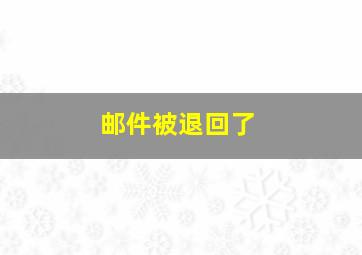 邮件被退回了